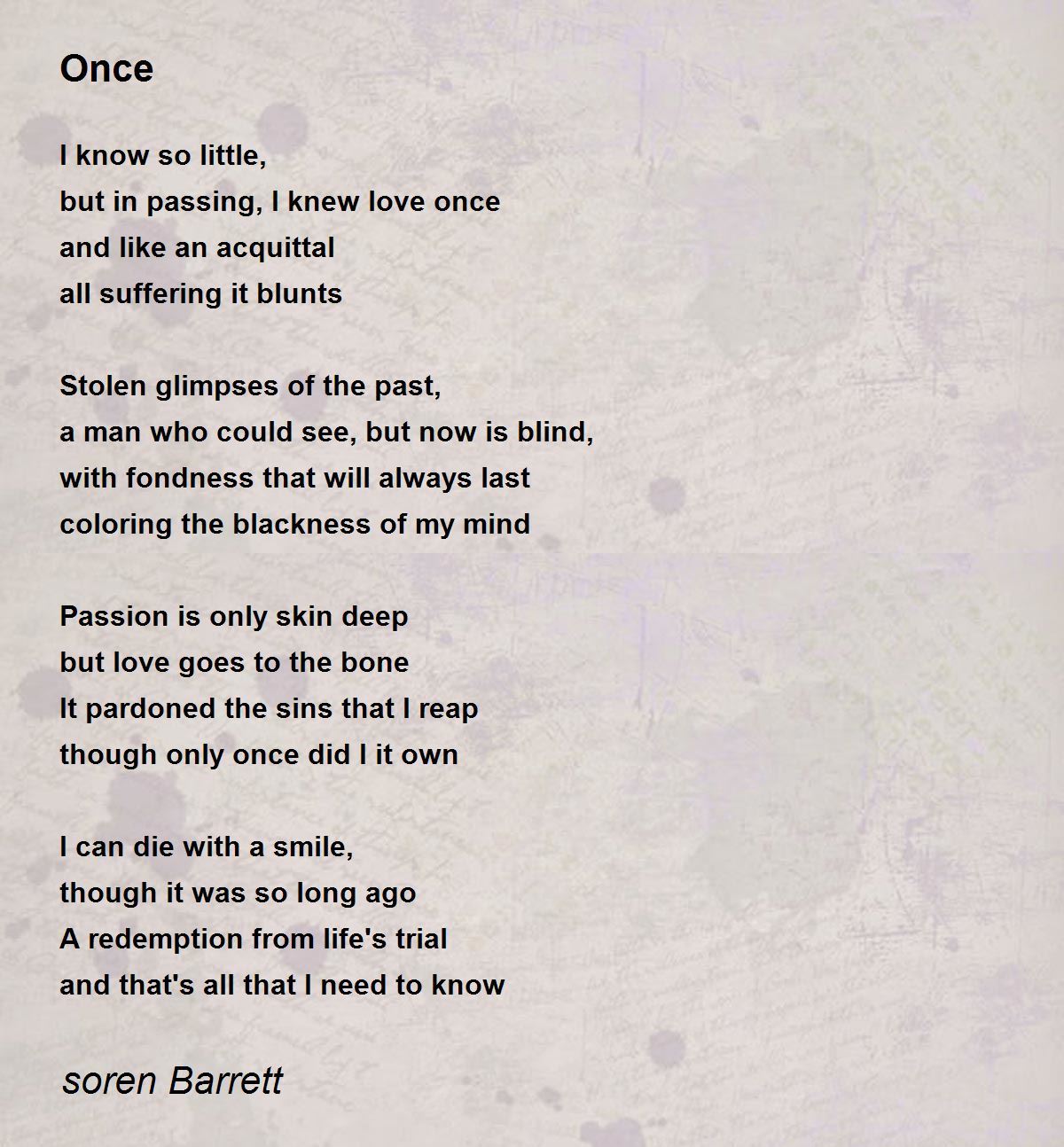 Once

I know so little,
but in passing, I knew love once
and like an acquittal
all suffering it blunts

Stolen glimpses of the past,
a man who could see, but now is blind,
with fondness that will always last
coloring the blackness of my mind

Passion is only skin deep
but love goes to the bone
It pardoned the sins that I reap
though only once did I it own

I can die with a smile,
though it was so long ago
A redemption from life's trial
and that's all that I need to know

soren Barrett